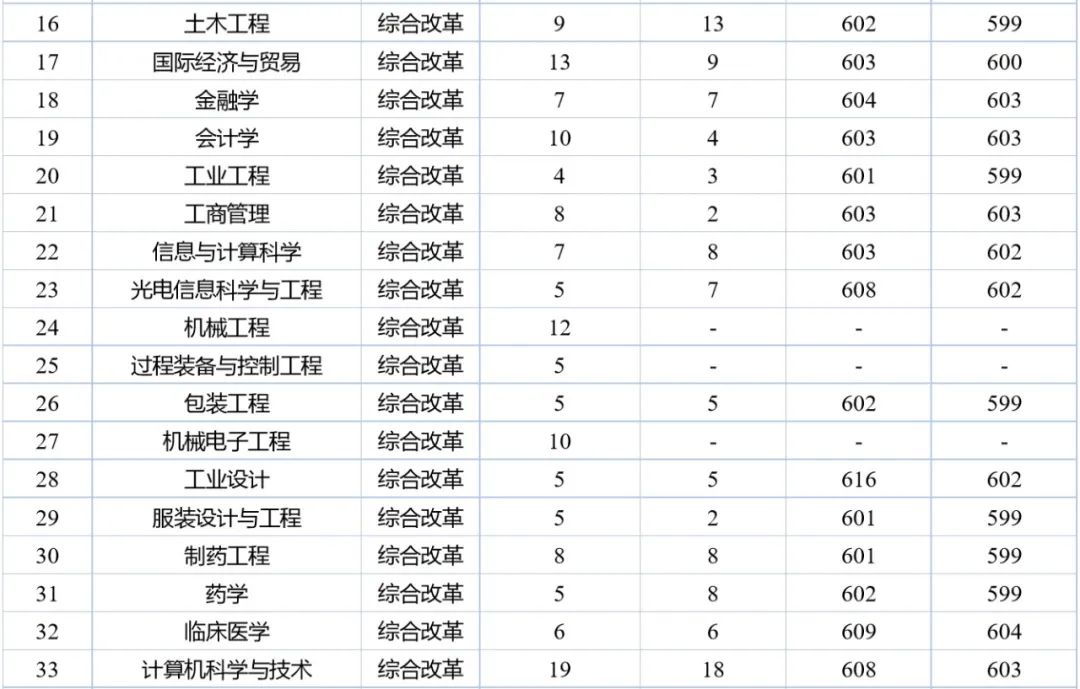 | 16 | 土木工程 | 综合改革 | 9 | 13 | 602 | 599 |
|---|---|---|---|---|---|---|
| 17 | 国际经济与贸易 | 综合改革 | 13 | 9 | 603 | 600 |
| 18 | 金融学 | 综合改革 | 7 | 7 | 604 | 603 |
| 19 | 会计学 | 综合改革 | 10 | 4 | 603 | 603 |
| 20 | 工业工程 | 综合改革 | 4 | 3 | 601 | 599 |
| 21 | 工商管理 | 综合改革 | 8 | 2 | 603 | 603 |
| 22 | 信息与计算科学 | 综合改革 | 7 | 8 | 603 | 602 |
| 23 | 光电信息科学与工程 | 综合改革 | 5 | 7 | 608 | 602 |
| 24 | 机械工程 | 综合改革 | 12 | - | - | - |
| 25 | 过程装备与控制工程 | 综合改革 | 5 | - | - | - |
| 26 | 包装工程 | 综合改革 | 5 | 5 | 602 | 599 |
| 27 | 机械电子工程 | 综合改革 | 10 | - | - | - |
| 28 | 工业设计 | 综合改革 | 5 | 5 | 616 | 602 |
| 29 | 服装设计与工程 | 综合改革 | 5 | 2 | 601 | 599 |
| 30 | 制药工程 | 综合改革 | 8 | 8 | 601 | 599 |
| 31 | 药学 | 综合改革 | 5 | 8 | 602 | 599 |
| 32 | 临床医学 | 综合改革 | 6 | 6 | 609 | 604 |
| 33 | 计算机科学与技术 | 综合改革 | 19 | 18 | 608 | 603 |